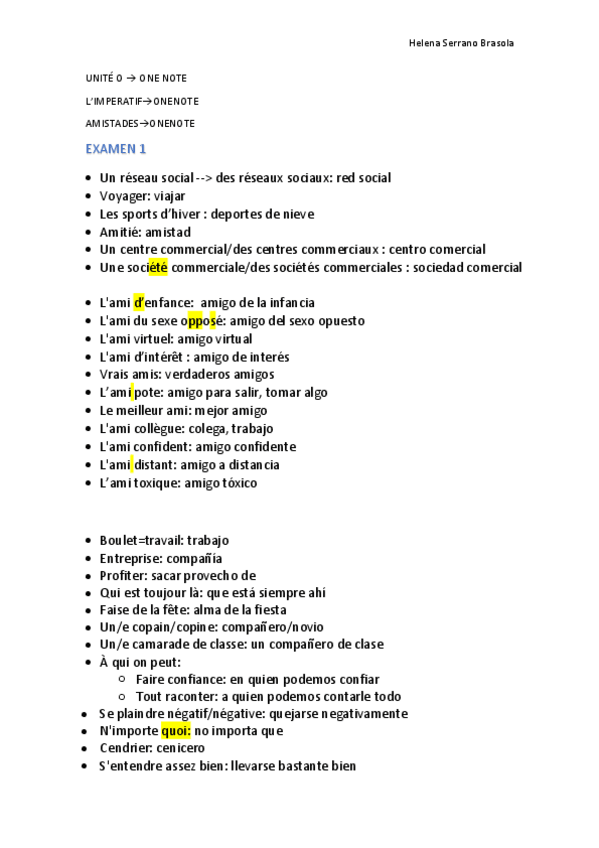 Helena Serrano Brasola

UNITÉ 0 → ONE NOTE

L'IMPERATIF→ONENOTE

AMISTADES→ONENOTE

EXAMEN 1

- Un réseau social --> des réseaux sociaux: red social
- Voyager: viajar
- Les sports d'hiver : deportes de nieve
- Amitié: amistad
- Un centre commercial/des centres commerciaux : centro comercial
- Une société commerciale/des sociétés commerciales : sociedad comercial

- L'ami d'enfance: amigo de la infancia
- L'ami du sexe opposé: amigo del sexo opuesto
- L'ami virtuel: amigo virtual
- L'ami d'intérêt : amigo de interés
- Vrais amis: verdaderos amigos
- L'ami pote: amigo para salir, tomar algo
- Le meilleur ami: mejor amigo
- L'ami collègue: colega, trabajo
- L'ami confident: amigo confidente
- L'ami distant: amigo a distancia
- L'ami toxique: amigo tóxico

- Boulet=travail: trabajo
- Entreprise: compañía
- Profiter: sacar provecho de
- Qui est toujour là: que está siempre ahí
- Faise de la fête: alma de la fiesta
- Un/e copain/copine: compañero/novio
- Un/e camarade de classe: un compañero de clase
- À qui on peut:
  - Faire confiance: en quien podemos confiar
  - Tout raconter: a quien podemos contarle todo
- Se plaindre négatif/négative: quejarse negativamente
- N'importe quoi: no importa que
- Cendrier: cenicero
- S'entendre assez bien: llevarse bastante bien